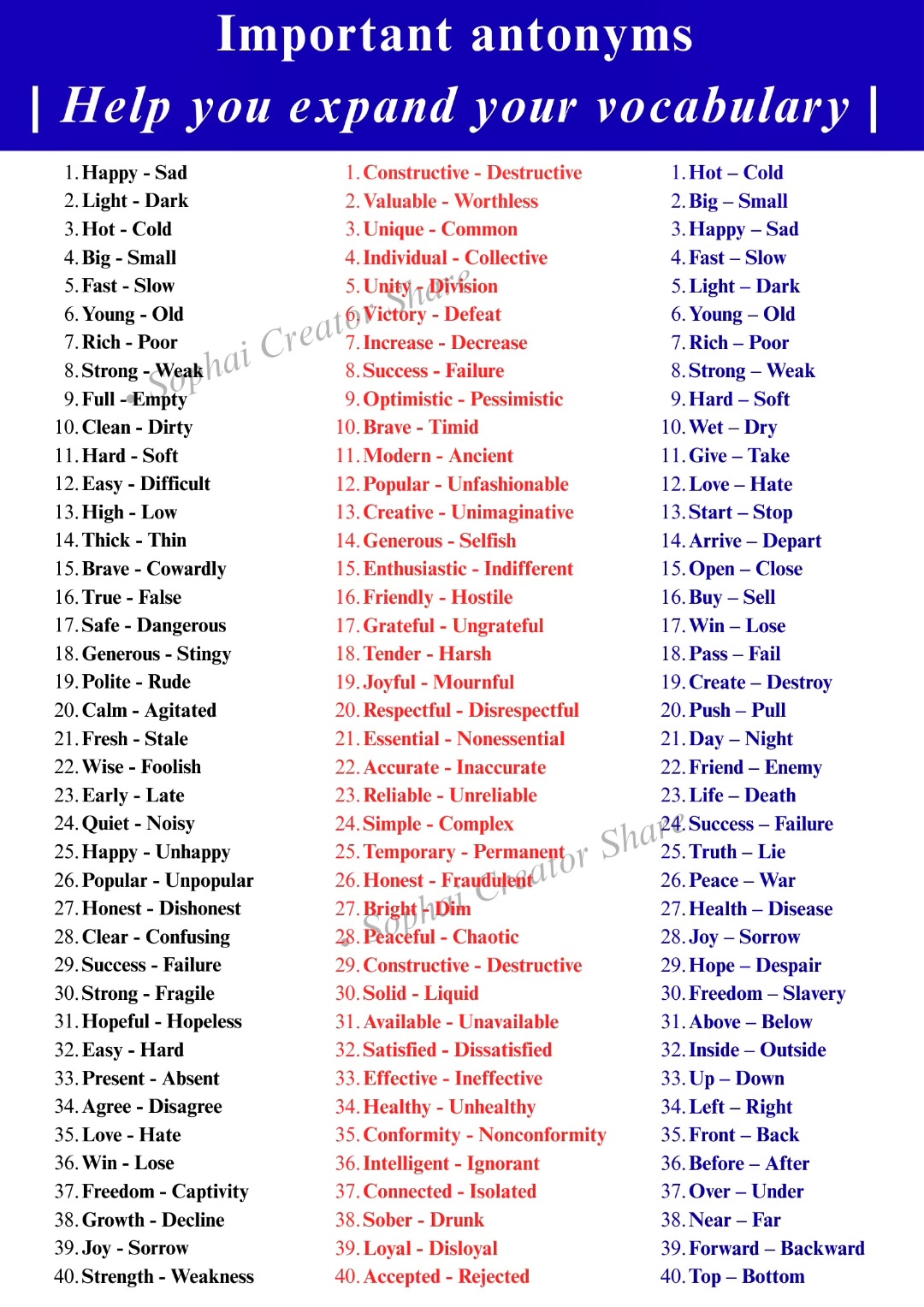 Important antonyms

| Help you expand your vocabulary |

1. Happy - Sad
2. Light - Dark
3. Hot - Cold
4. Big - Small
5. Fast - Slow
6. Young - Old
7. Rich - Poor
8. Strong - Weak
9. Full - Empty
10. Clean - Dirty
11. Hard - Soft
12. Easy - Difficult
13. High - Low
14. Thick - Thin
15. Brave - Cowardly
16. True - False
17. Safe - Dangerous
18. Generous - Stingy
19. Polite - Rude
20. Calm - Agitated
21. Fresh - Stale
22. Wise - Foolish
23. Early - Late
24. Quiet - Noisy
25. Happy - Unhappy
26. Popular - Unpopular
27. Honest - Dishonest
28. Clear - Confusing
29. Success - Failure
30. Strong - Fragile
31. Hopeful - Hopeless
32. Easy - Hard
33. Present - Absent
34. Agree - Disagree
35. Love - Hate
36. Win - Lose
37. Freedom - Captivity
38. Growth - Decline
39. Joy - Sorrow
40. Strength - Weakness

1. Constructive - Destructive
2. Valuable - Worthless
3. Unique - Common
4. Individual - Collective
5. Unity - Division
6. Victory - Defeat
7. Increase - Decrease
8. Success - Failure
9. Optimistic - Pessimistic
10. Brave - Timid
11. Modern - Ancient
12. Popular - Unfashionable
13. Creative - Unimaginative
14. Generous - Selfish
15. Enthusiastic - Indifferent
16. Friendly - Hostile
17. Grateful - Ungrateful
18. Tender - Harsh
19. Joyful - Mournful
20. Respectful - Disrespectful
21. Essential - Nonessential
22. Accurate - Inaccurate
23. Reliable - Unreliable
24. Simple - Complex
25. Temporary - Permanent
26. Honest - Fraudulent
27. Bright - Dim
28. Peaceful - Chaotic
29. Constructive - Destructive
30. Solid - Liquid
31. Available - Unavailable
32. Satisfied - Dissatisfied
33. Effective - Ineffective
34. Healthy - Unhealthy
35. Conformity - Nonconformity
36. Intelligent - Ignorant
37. Connected - Isolated
38. Sober - Drunk
39. Loyal - Disloyal
40. Accepted - Rejected

1. Hot – Cold
2. Big – Small
3. Happy – Sad
4. Fast – Slow
5. Light – Dark
6. Young – Old
7. Rich – Poor
8. Strong – Weak
9. Hard – Soft
10. Wet – Dry
11. Give – Take
12. Love – Hate
13. Start – Stop
14. Arrive – Depart
15. Open – Close
16. Buy – Sell
17. Win – Lose
18. Pass – Fail
19. Create – Destroy
20. Push – Pull
21. Day – Night
22. Friend – Enemy
23. Life – Death
24. Success – Failure
25. Truth – Lie
26. Peace – War
27. Health – Disease
28. Joy – Sorrow
29. Hope – Despair
30. Freedom – Slavery
31. Above – Below
32. Inside – Outside
33. Up – Down
34. Left – Right
35. Front – Back
36. Before – After
37. Over – Under
38. Near – Far
39. Forward – Backward
40. Top – Bottom

Sophai Creator Share